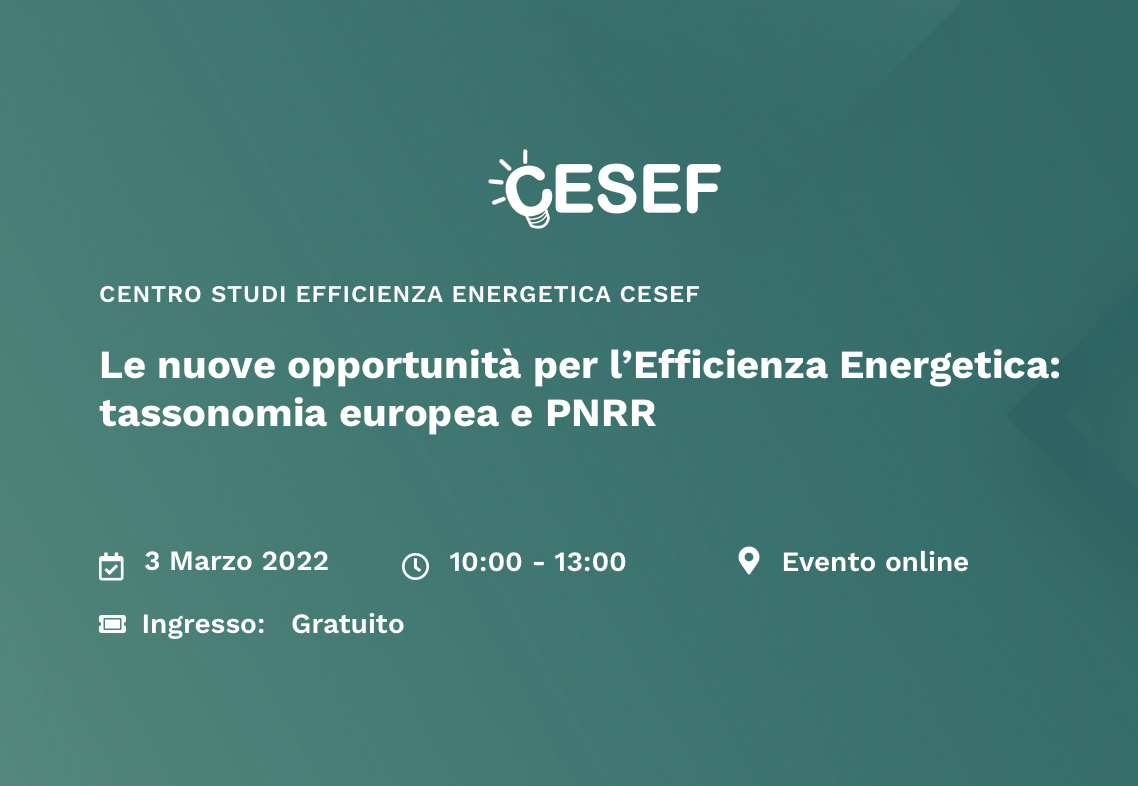 CESEF

CENTRO STUDI EFFICIENZA ENERGETICA CESEF

Le nuove opportunità per l’Efficienza Energetica: tassonomia europea e PNRR

3 Marzo 2022
10:00 - 13:00
Evento online

Ingresso: Gratuito